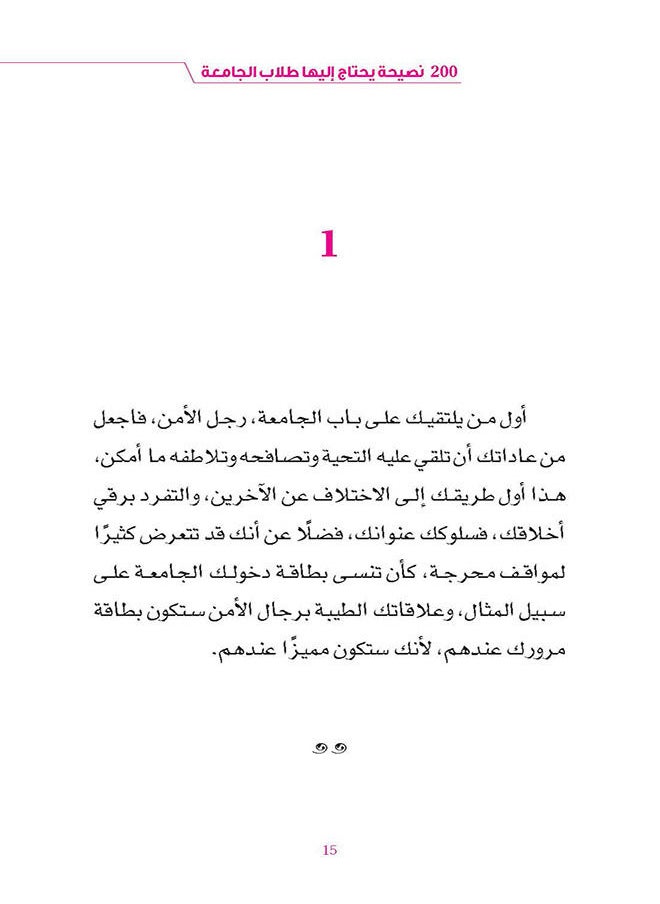 200 نصيحة يحتاج إليها طلاب الجامعة

1

أول من يلتقيك على باب الجامعة، رجل الأمن، فاجعل من عاداتك أن تلقي عليه التحية وتصافحه وتلاطفه ما أمكن، هذا أول طريقك إلى الاختلاف عن الآخرين، والتفرد برقي أخلاقك، فسلوكك عنوانك، فضلًا عن أنك قد تتعرض كثيرًا لمواقف محرجة، كأن تنسى بطاقة دخولك الجامعة على سبيل المثال، وعلاقاتك الطيبة برجال الأمن ستكون بطاقة مرورك عندهم، لأنك ستكون مميزًا عندهم.

15